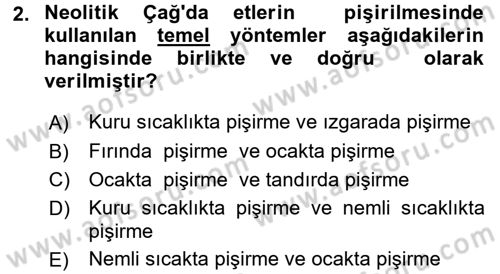 2. Neolitik Çağ'da etlerin pişirilmesinde kullanılan temel yöntemler aşağıdakilerin hangisinde birlikte ve doğru olarak verilmiştir?

A) Kuru sıcaklıkta pişirme ve ızgarada pişirme
B) Fırında pişirme ve ocakta pişirme
C) Ocakta pişirme ve tandırda pişirme
D) Kuru sıcaklıkta pişirme ve nemli sıcaklıkta pişirme
E) Nemli sıcakta pişirme ve ocakta pişirme

www.aofsoru.com